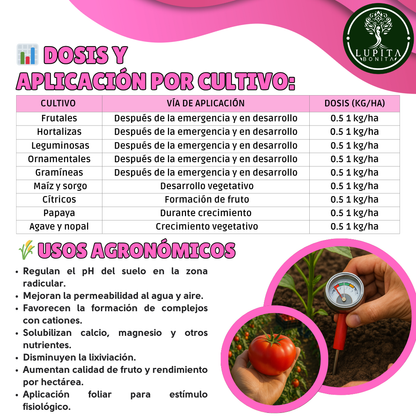 LUPITA BONITA

DOSIS Y APLICACIÓN POR CULTIVO:

| CULTIVO | VÍA DE APLICACIÓN | DOSIS (KG/HA) |
|---|---|---|
| Frutales | Después de la emergencia y en desarrollo | 0.5 1 kg/ha |
| Hortalizas | Después de la emergencia y en desarrollo | 0.5 1 kg/ha |
| Leguminosas | Después de la emergencia y en desarrollo | 0.5 1 kg/ha |
| Ornamentales | Después de la emergencia y en desarrollo | 0.5 1 kg/ha |
| Gramíneas | Después de la emergencia y en desarrollo | 0.5 1 kg/ha |
| Maíz y sorgo | Desarrollo vegetativo | 0.5 1 kg/ha |
| Cítricos | Formación de fruto | 0.5 1 kg/ha |
| Papaya | Durante crecimiento | 0.5 1 kg/ha |
| Agave y nopal | Crecimiento vegetativo | 0.5 1 kg/ha |

USOS AGRONÓMICOS

• Regulan el pH del suelo en la zona radicular.
• Mejoran la permeabilidad al agua y aire.
• Favorecen la formación de complejos con cationes.
• Solubilizan calcio, magnesio y otros nutrientes.
• Disminuyen la lixiviación.
• Aumentan calidad de fruto y rendimiento por hectárea.
• Aplicación foliar para estímulo fisiológico.